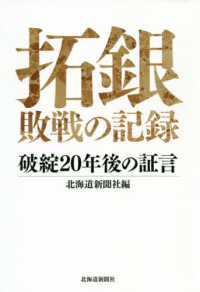 拓銀
敗戦の記録

破綻20年後の証言

北海道新聞社編

北海道新聞社